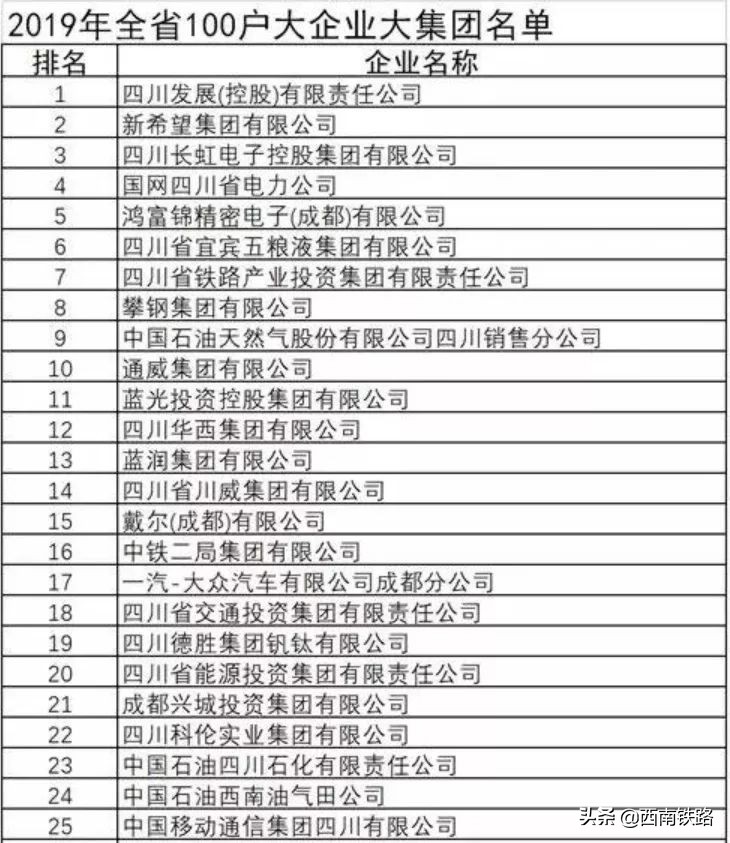 2019年全省100户大企业大集团名单

| 排名 | 企业名称 |
|---|---|
| 1 | 四川发展(控股)有限责任公司 |
| 2 | 新希望集团有限公司 |
| 3 | 四川长虹电子控股集团有限公司 |
| 4 | 国网四川省电力公司 |
| 5 | 鸿富锦精密电子(成都)有限公司 |
| 6 | 四川省宜宾五粮液集团有限公司 |
| 7 | 四川省铁路产业投资集团有限责任公司 |
| 8 | 攀钢集团有限公司 |
| 9 | 中国石油天然气股份有限公司四川销售分公司 |
| 10 | 通威集团有限公司 |
| 11 | 蓝光投资控股集团有限公司 |
| 12 | 四川华西集团有限公司 |
| 13 | 蓝润集团有限公司 |
| 14 | 四川省川威集团有限公司 |
| 15 | 戴尔(成都)有限公司 |
| 16 | 中铁二局集团有限公司 |
| 17 | 一汽-大众汽车有限公司成都分公司 |
| 18 | 四川省交通投资集团有限责任公司 |
| 19 | 四川德胜集团钒钛有限公司 |
| 20 | 四川省能源投资集团有限责任公司 |
| 21 | 成都兴城投资集团有限公司 |
| 22 | 四川科伦实业集团有限公司 |
| 23 | 中国石油四川石化有限责任公司 |
| 24 | 中国石油西南油气田公司 |
| 25 | 中国移动通信集团四川有限公司 |

头条 @西南铁路